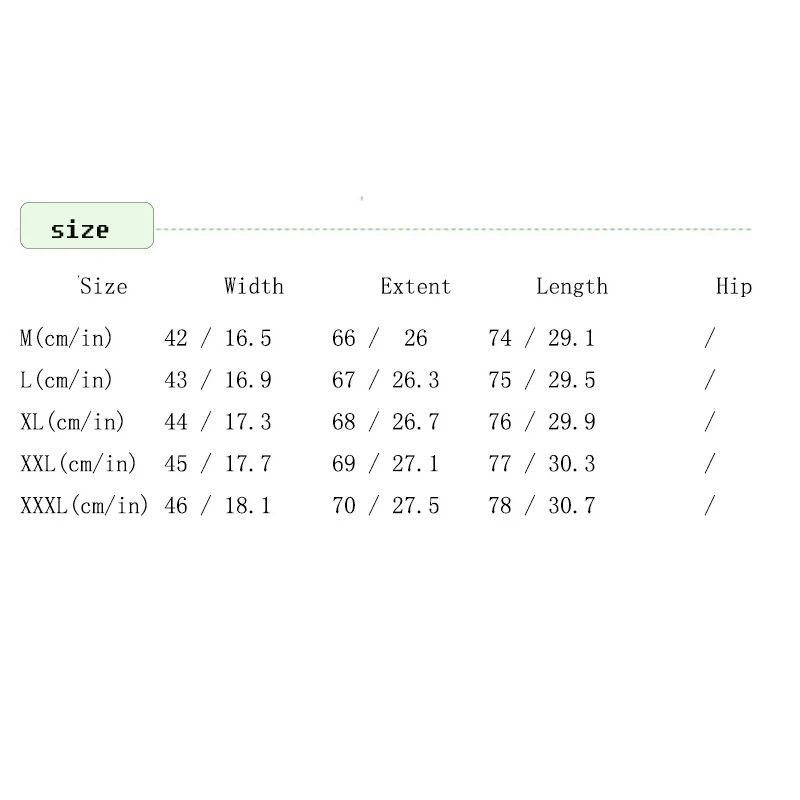 size

| Size | Width | Extent | Length | Hip |
|---|---|---|---|---|
| M(cm/in) | 42 / 16.5 | 66 / 26 | 74 / 29.1 | / |
| L(cm/in) | 43 / 16.9 | 67 / 26.3 | 75 / 29.5 | / |
| XL(cm/in) | 44 / 17.3 | 68 / 26.7 | 76 / 29.9 | / |
| XXL(cm/in) | 45 / 17.7 | 69 / 27.1 | 77 / 30.3 | / |
| XXXL(cm/in) | 46 / 18.1 | 70 / 27.5 | 78 / 30.7 | / |